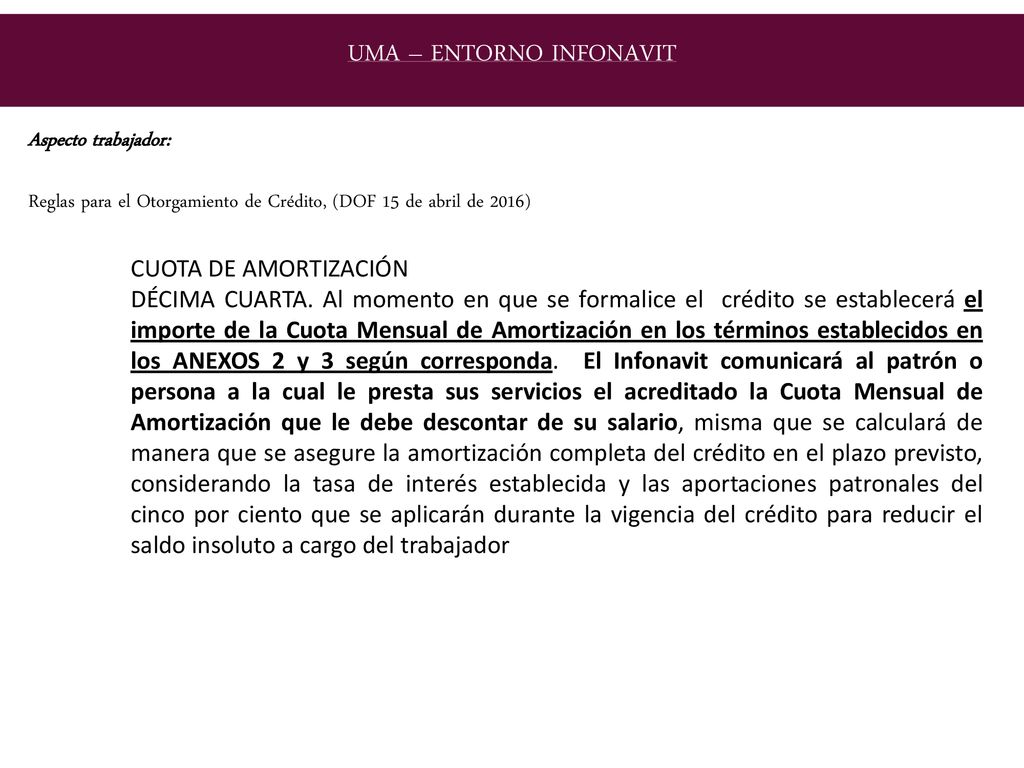 UMA – ENTORNO INFONAVIT

Aspecto trabajador:

Reglas para el Otorgamiento de Crédito, (DOF 15 de abril de 2016)

CUOTA DE AMORTIZACIÓN
DÉCIMA CUARTA. Al momento en que se formalice el crédito se establecerá el importe de la Cuota Mensual de Amortización en los términos establecidos en los ANEXOS 2 y 3 según corresponda. El Infonavit comunicará al patrón o persona a la cual le presta sus servicios el acreditado la Cuota Mensual de Amortización que le debe descontar de su salario, misma que se calculará de manera que se asegure la amortización completa del crédito en el plazo previsto, considerando la tasa de interés establecida y las aportaciones patronales del cinco por ciento que se aplicarán durante la vigencia del crédito para reducir el saldo insoluto a cargo del trabajador